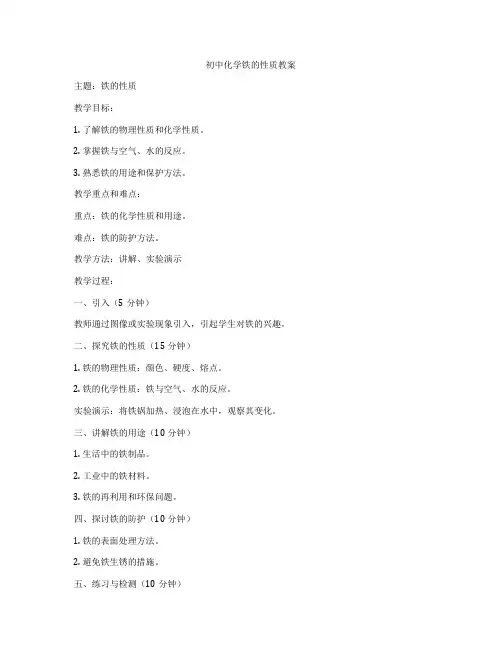 初中化学铁的性质教案

主题：铁的性质

教学目标：

1. 了解铁的物理性质和化学性质。

2. 掌握铁与空气、水的反应。

3. 熟悉铁的用途和保护方法。

教学重点和难点：

重点：铁的化学性质和用途。

难点：铁的防护方法。

教学方法：讲解、实验演示

教学过程：

一、引入（5 分钟）

教师通过图像或实验现象引入，引起学生对铁的兴趣。

二、探究铁的性质（15 分钟）

1. 铁的物理性质：颜色、硬度、熔点。

2. 铁的化学性质：铁与空气、水的反应。

实验演示：将铁锅加热、浸泡在水中，观察其变化。

三、讲解铁的用途（10 分钟）

1. 生活中的铁制品。

2. 工业中的铁材料。

3. 铁的再利用和环保问题。

四、探讨铁的防护（10 分钟）

1. 铁的表面处理方法。

2. 避免铁生锈的措施。

五、练习与检测（10 分钟）